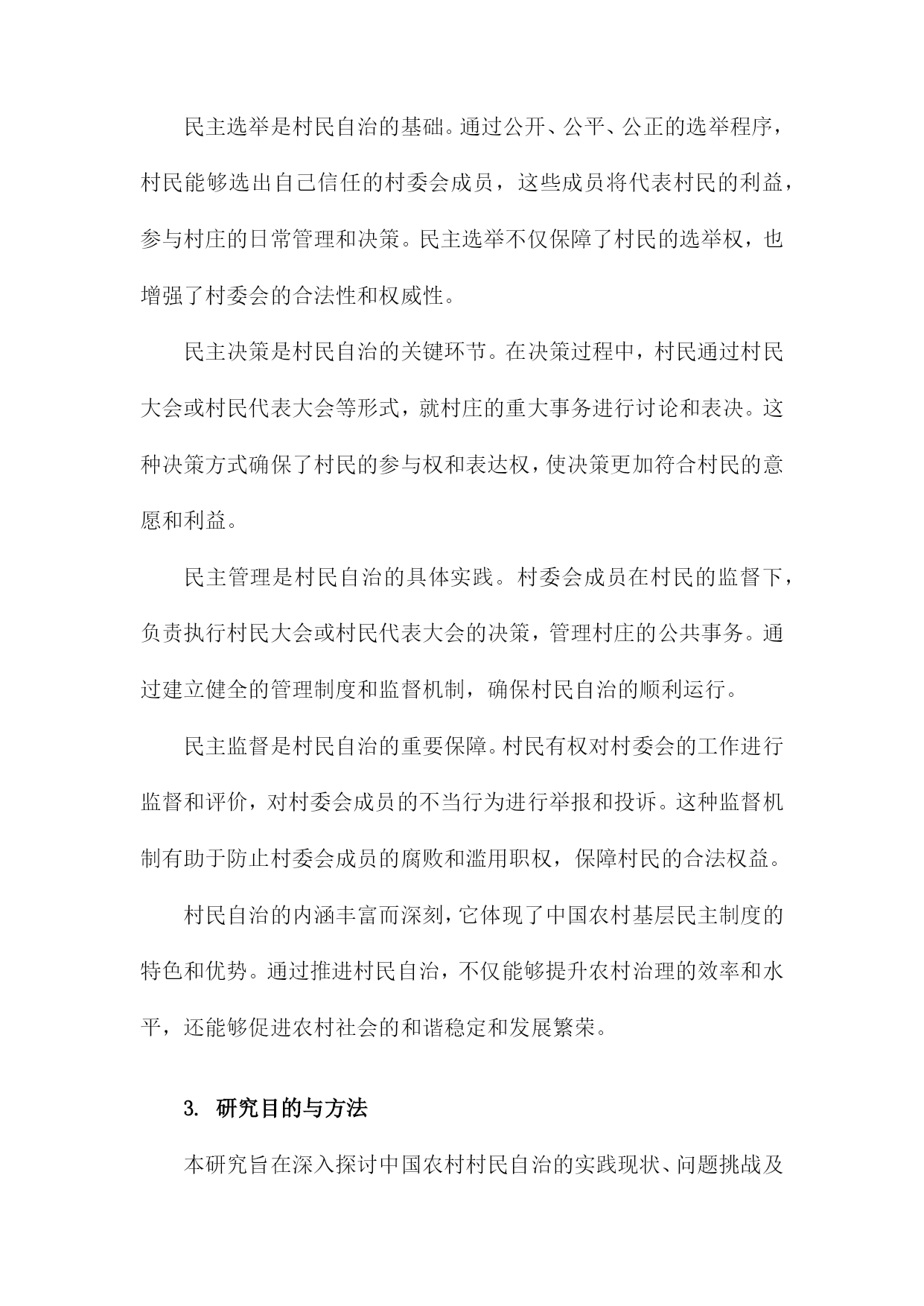 民主选举是村民自治的基础。通过公开、公平、公正的选举程序，村民能够选出自己信任的村委会成员，这些成员将代表村民的利益，参与村庄的日常管理和决策。民主选举不仅保障了村民的选举权，也增强了村委会的合法性和权威性。

民主决策是村民自治的关键环节。在决策过程中，村民通过村民大会或村民代表大会等形式，就村庄的重大事务进行讨论和表决。这种决策方式确保了村民的参与权和表达权，使决策更加符合村民的意愿和利益。

民主管理是村民自治的具体实践。村委会成员在村民的监督下，负责执行村民大会或村民代表大会的决策，管理村庄的公共事务。通过建立健全的管理制度和监督机制，确保村民自治的顺利运行。

民主监督是村民自治的重要保障。村民有权对村委会的工作进行监督和评价，对村委会成员的不当行为进行举报和投诉。这种监督机制有助于防止村委会成员的腐败和滥用职权，保障村民的合法权益。

村民自治的内涵丰富而深刻，它体现了中国农村基层民主制度的特色和优势。通过推进村民自治，不仅能够提升农村治理的效率和水平，还能够促进农村社会的和谐稳定和发展繁荣。

3. 研究目的与方法

本研究旨在深入探讨中国农村村民自治的实践现状、问题挑战及